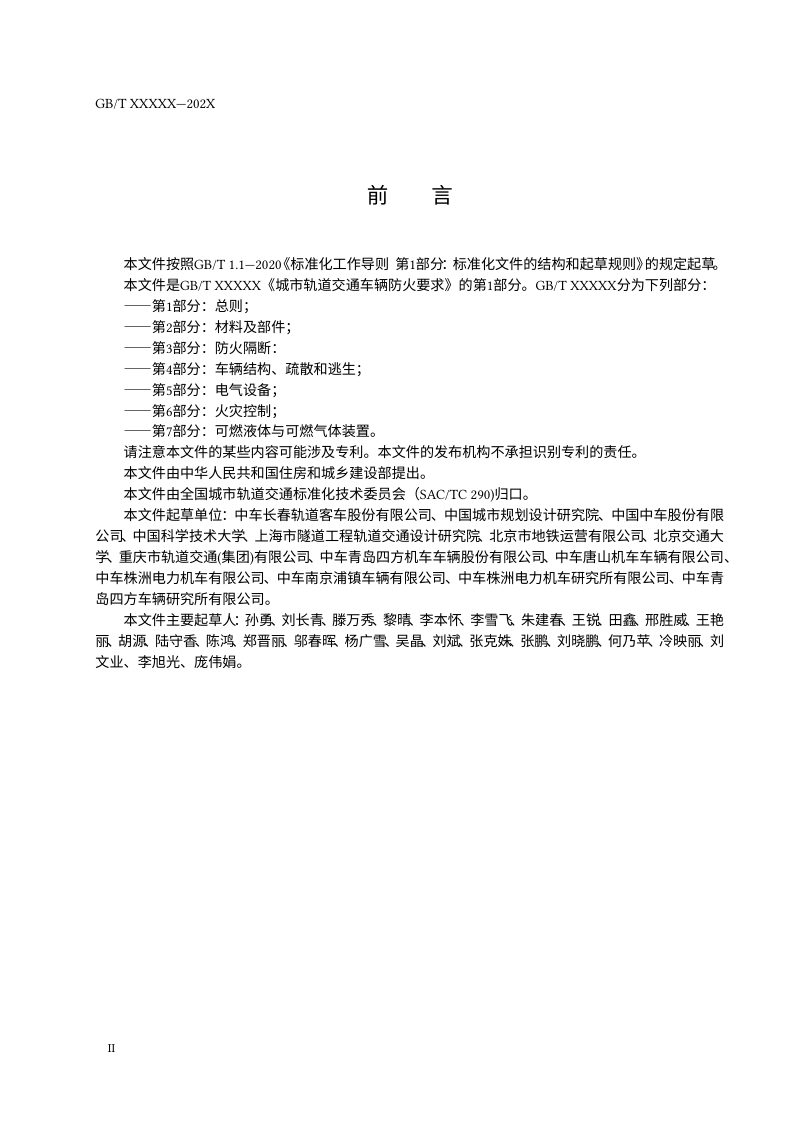 GB/T XXXXX—202X

前　言

本文件按照GB/T 1.1—2020《标准化工作导则 第1部分：标准化文件的结构和起草规则》的规定起草。
本文件是GB/T XXXXX《城市轨道交通车辆防火要求》的第1部分。GB/T XXXXX分为下列部分：
——第1部分：总则；
——第2部分：材料及部件；
——第3部分：防火隔断：
——第4部分：车辆结构、疏散和逃生；
——第5部分：电气设备；
——第6部分：火灾控制；
——第7部分：可燃液体与可燃气体装置。
请注意本文件的某些内容可能涉及专利。本文件的发布机构不承担识别专利的责任。
本文件由中华人民共和国住房和城乡建设部提出。
本文件由全国城市轨道交通标准化技术委员会（SAC/TC 290)归口。
本文件起草单位：中车长春轨道客车股份有限公司、中国城市规划设计研究院、中国中车股份有限公司、中国科学技术大学、上海市隧道工程轨道交通设计研究院、北京市地铁运营有限公司、北京交通大学、重庆市轨道交通(集团)有限公司、中车青岛四方机车车辆股份有限公司、中车唐山机车车辆有限公司、中车株洲电力机车有限公司、中车南京浦镇车辆有限公司、中车株洲电力机车研究所有限公司、中车青岛四方车辆研究所有限公司。
本文件主要起草人：孙勇、刘长青、滕万秀、黎晴、李本怀、李雪飞、朱建春、王锐、田鑫、邢胜威、王艳丽、胡源、陆守香、陈鸿、郑晋丽、邬春晖、杨广雪、吴晶、刘斌、张克姝、张鹏、刘晓鹏、何乃苹、冷映丽、刘文业、李旭光、庞伟娟。

II